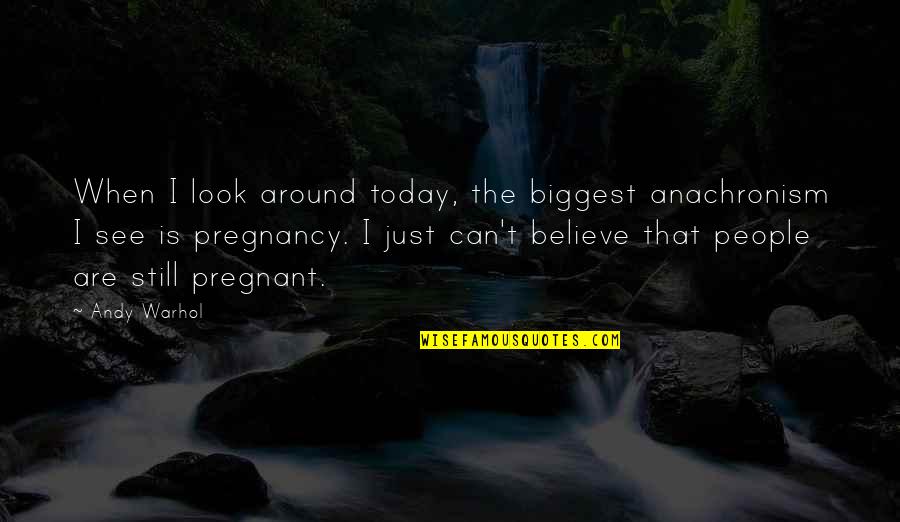 When I look around today, the biggest anachronism I see is pregnancy. I just can't believe that people are still pregnant.

~ Andy Warhol

WISEFAMOUSQUOTES.COM